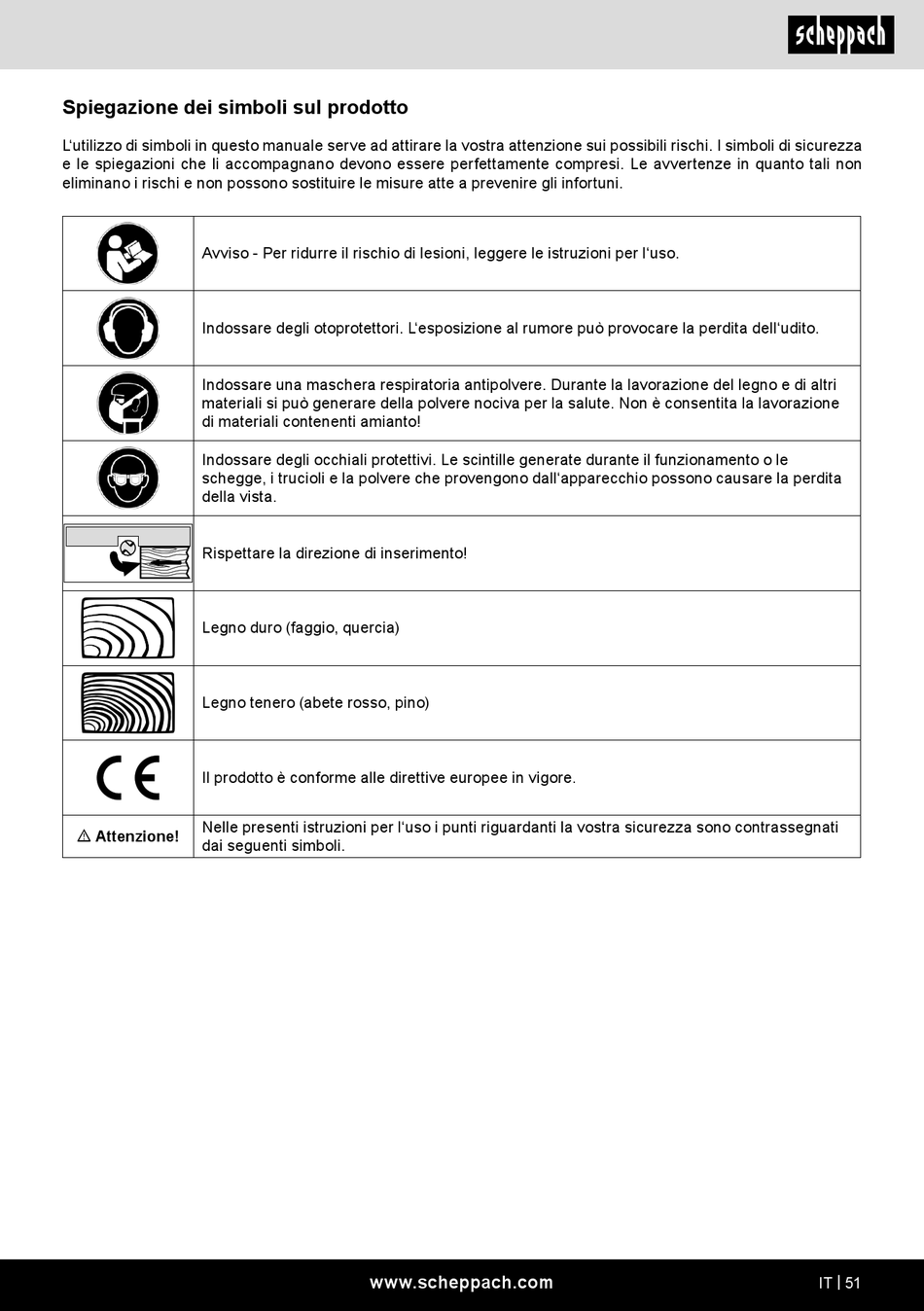 scheppach

Spiegazione dei simboli sul prodotto

L'utilizzo di simboli in questo manuale serve ad attirare la vostra attenzione sui possibili rischi. I simboli di sicurezza e le spiegazioni che li accompagnano devono essere perfettamente compresi. Le avvertenze in quanto tali non eliminano i rischi e non possono sostituire le misure atte a prevenire gli infortuni.

| | |
|---|---|
| | Avviso - Per ridurre il rischio di lesioni, leggere le istruzioni per l'uso. |
| | Indossare degli otoprotettori. L'esposizione al rumore può provocare la perdita dell'udito. |
| | Indossare una maschera respiratoria antipolvere. Durante la lavorazione del legno e di altri materiali si può generare della polvere nociva per la salute. Non è consentita la lavorazione di materiali contenenti amianto! |
| | Indossare degli occhiali protettivi. Le scintille generate durante il funzionamento o le schegge, i trucioli e la polvere che provengono dall'apparecchio possono causare la perdita della vista. |
| | Rispettare la direzione di inserimento! |
| | Legno duro (faggio, quercia) |
| | Legno tenero (abete rosso, pino) |
| CE | Il prodotto è conforme alle direttive europee in vigore. |
| ⚠ Attenzione! | Nelle presenti istruzioni per l'uso i punti riguardanti la vostra sicurezza sono contrassegnati dai seguenti simboli. |

www.scheppach.com

IT | 51